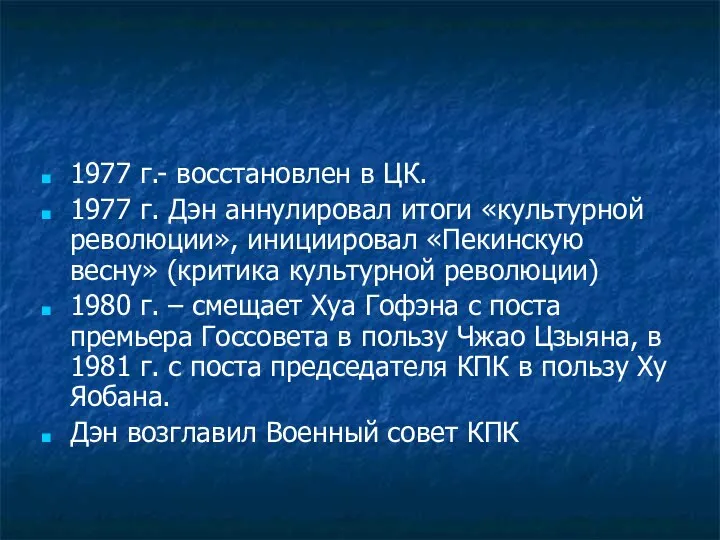 1977 г.- восстановлен в ЦК.

1977 г. Дэн аннулировал итоги «культурной революции», инициировал «Пекинскую весну» (критика культурной революции)

1980 г. – смещает Хуа Гофэна с поста премьера Госсовета в пользу Чжао Цзыяна, в 1981 г. с поста председателя КПК в пользу Ху Яобана.

Дэн возглавил Военный совет КПК